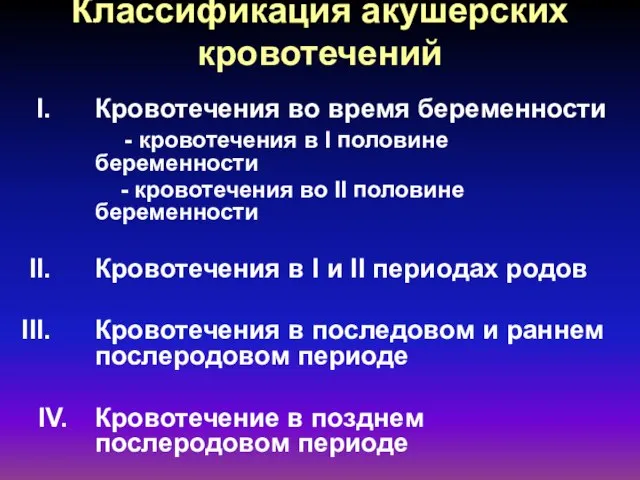 Классификация акушерских кровотечений

I. Кровотечения во время беременности
- кровотечения в I половине беременности
- кровотечения во II половине беременности

II. Кровотечения в I и II периодах родов

III. Кровотечения в последовом и раннем послеродовом периоде

IV. Кровотечение в позднем послеродовом периоде